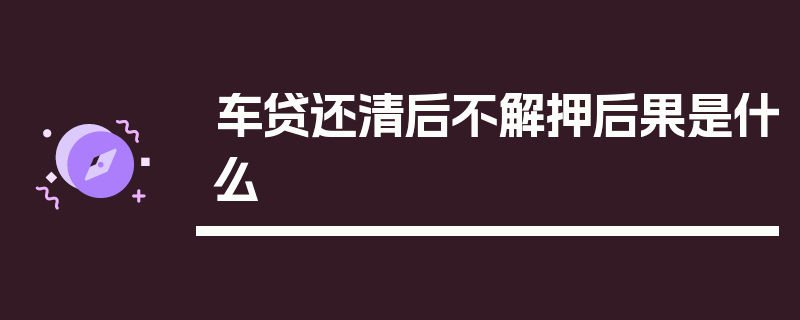 车贷还清后不解押后果是什么